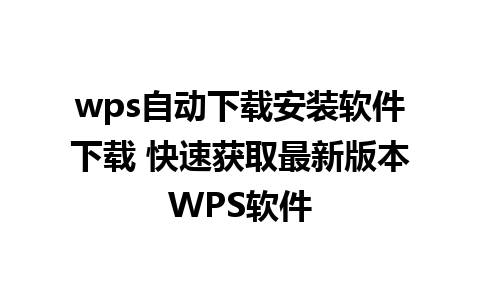 wps自动下载安装软件下载 快速获取最新版本WPS软件